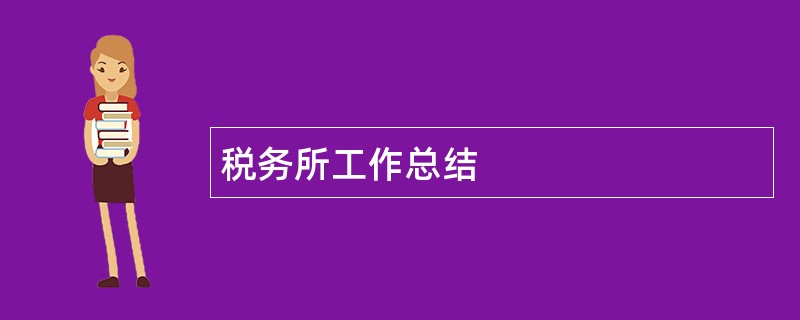 税务所工作总结